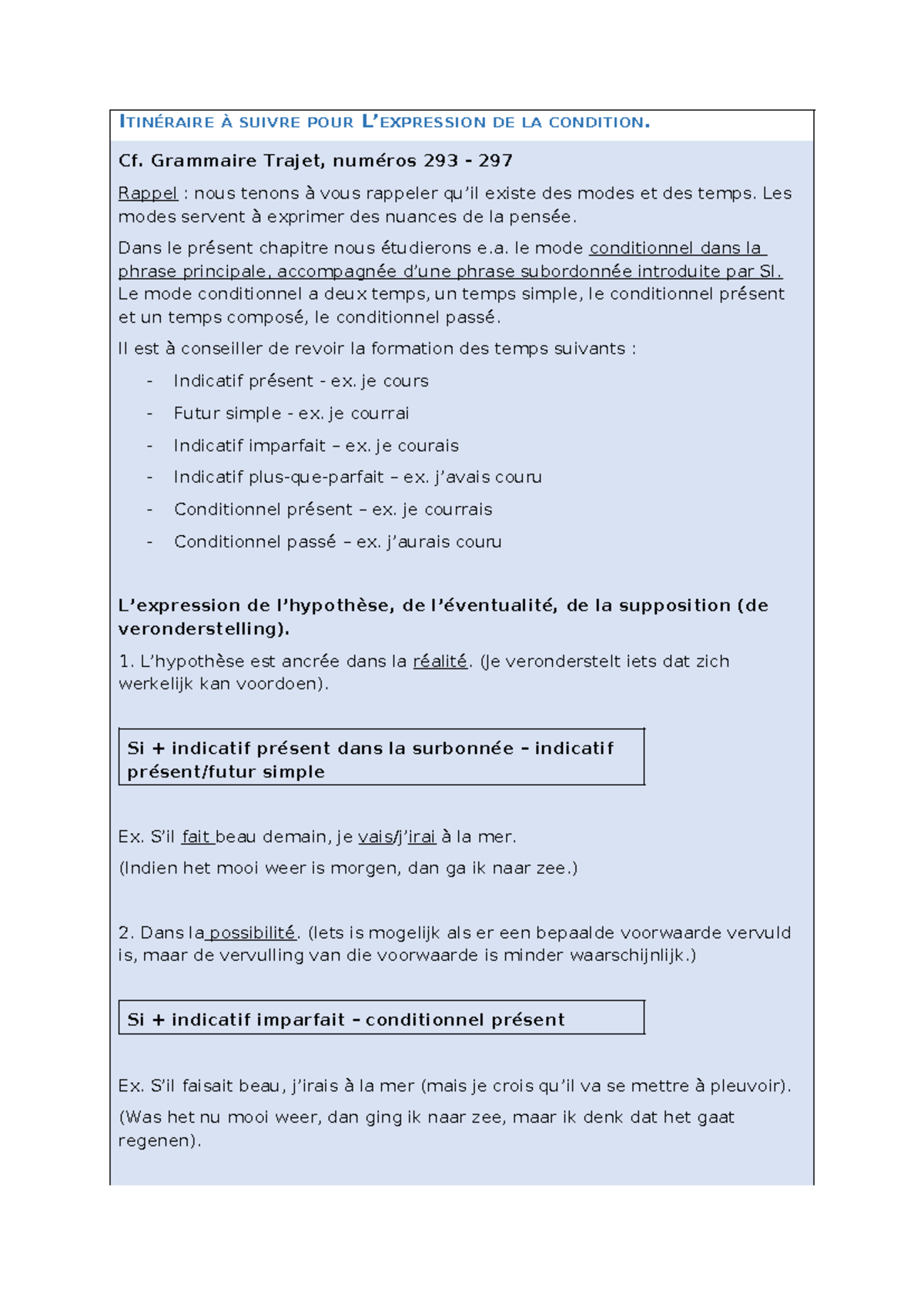 ITINÉRAIRE À SUIVRE POUR L'EXPRESSION DE LA CONDITION.

Cf. Grammaire Trajet, numéros 293 - 297

Rappel : nous tenons à vous rappeler qu'il existe des modes et des temps. Les modes servent à exprimer des nuances de la pensée.

Dans le présent chapitre nous étudierons e.a. le mode conditionnel dans la phrase principale, accompagnée d'une phrase subordonnée introduite par SI. Le mode conditionnel a deux temps, un temps simple, le conditionnel présent et un temps composé, le conditionnel passé.

Il est à conseiller de revoir la formation des temps suivants :

- Indicatif présent - ex. je cours
- Futur simple - ex. je courrai
- Indicatif imparfait – ex. je courais
- Indicatif plus-que-parfait – ex. j'avais couru
- Conditionnel présent – ex. je courrais
- Conditionnel passé – ex. j'aurais couru

L'expression de l'hypothèse, de l'éventualité, de la supposition (de veronderstelling).

1. L'hypothèse est ancrée dans la réalité. (Je veronderstelt iets dat zich werkelijk kan voordoen).

Si + indicatif présent dans la surbonnée – indicatif présent/futur simple

Ex. S'il fait beau demain, je vais/j'irai à la mer.

(Indien het mooi weer is morgen, dan ga ik naar zee.)

2. Dans la possibilité. (Iets is mogelijk als er een bepaalde voorwaarde vervuld is, maar de vervulling van die voorwaarde is minder waarschijnlijk.)

Si + indicatif imparfait – conditionnel présent

Ex. S'il faisait beau, j'irais à la mer (mais je crois qu'il va se mettre à pleuvoir).

(Was het nu mooi weer, dan ging ik naar zee, maar ik denk dat het gaat regenen).